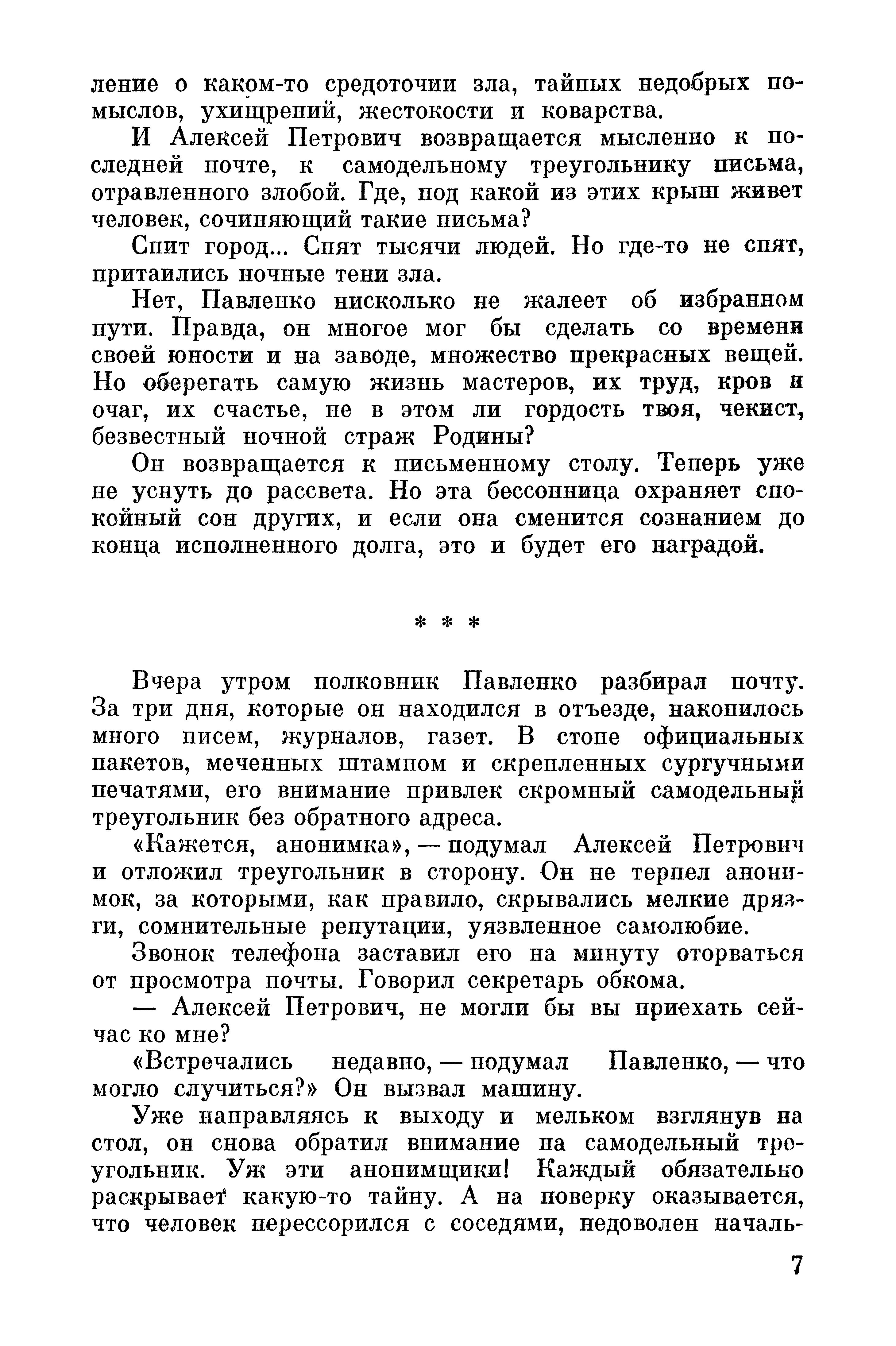 ление о каком-то средоточии зла, тайных недобрых помыслов, ухищрений, жестокости и коварства.

И Алексей Петрович возвращается мысленно к последней почте, к самодельному треугольнику письма, отравленного злобой. Где, под какой из этих крыш живет человек, сочиняющий такие письма?

Спит город... Спят тысячи людей. Но где-то не спят, притаились ночные тени зла.

Нет, Павленко нисколько не жалеет об избранном пути. Правда, он многое мог бы сделать со времени своей юности и на заводе, множество прекрасных вещей. Но оберегать самую жизнь мастеров, их труд, кров и очаг, их счастье, не в этом ли гордость твоя, чекист, безвестный ночной страж Родины?

Он возвращается к письменному столу. Теперь уже не уснуть до рассвета. Но эта бессонница охраняет спокойный сон других, и если она сменится сознанием до конца исполненного долга, это и будет его наградой.

* * *

Вчера утром полковник Павленко разбирал почту. За три дня, которые он находился в отъезде, накопилось много писем, журналов, газет. В стопе официальных пакетов, меченных штампом и скрепленных сургучными печатями, его внимание привлек скромный самодельный треугольник без обратного адреса.

«Кажется, анонимка», — подумал Алексей Петрович и отложил треугольник в сторону. Он не терпел анонимок, за которыми, как правило, скрывались мелкие дрязги, сомнительные репутации, уязвленное самолюбие.

Звонок телефона заставил его на минуту оторваться от просмотра почты. Говорил секретарь обкома.

— Алексей Петрович, не могли бы вы приехать сейчас ко мне?

«Встречались недавно, — подумал Павленко, — что могло случиться?» Он вызвал машину.

Уже направляясь к выходу и мельком взглянув на стол, он снова обратил внимание на самодельный треугольник. Уж эти анонимщики! Каждый обязательно раскрывает какую-то тайну. А на поверку оказывается, что человек перессорился с соседями, недоволен началь-

7